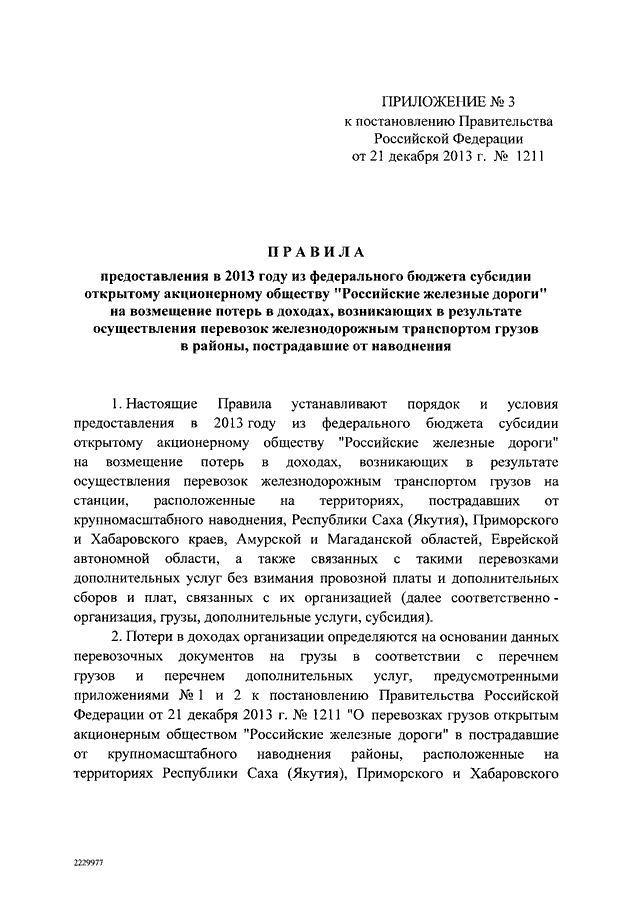 ПРИЛОЖЕНИЕ № 3
к постановлению Правительства
Российской Федерации
от 21 декабря 2013 г. № 1211

ПРАВИЛА

предоставления в 2013 году из федерального бюджета субсидии открытому акционерному обществу "Российские железные дороги" на возмещение потерь в доходах, возникающих в результате осуществления перевозок железнодорожным транспортом грузов в районы, пострадавшие от наводнения

1. Настоящие Правила устанавливают порядок и условия предоставления в 2013 году из федерального бюджета субсидии открытому акционерному обществу "Российские железные дороги" на возмещение потерь в доходах, возникающих в результате осуществления перевозок железнодорожным транспортом грузов на станции, расположенные на территориях, пострадавших от крупномасштабного наводнения, Республики Саха (Якутия), Приморского и Хабаровского краев, Амурской и Магаданской областей, Еврейской автономной области, а также связанных с такими перевозками дополнительных услуг без взимания провозной платы и дополнительных сборов и плат, связанных с их организацией (далее соответственно - организация, грузы, дополнительные услуги, субсидия).

2. Потери в доходах организации определяются на основании данных перевозочных документов на грузы в соответствии с перечнем грузов и перечнем дополнительных услуг, предусмотренными приложениями № 1 и 2 к постановлению Правительства Российской Федерации от 21 декабря 2013 г. № 1211 "О перевозках грузов открытым акционерным обществом "Российские железные дороги" в пострадавшие от крупномасштабного наводнения районы, расположенные на территориях Республики Саха (Якутия), Приморского и Хабаровского

2229977